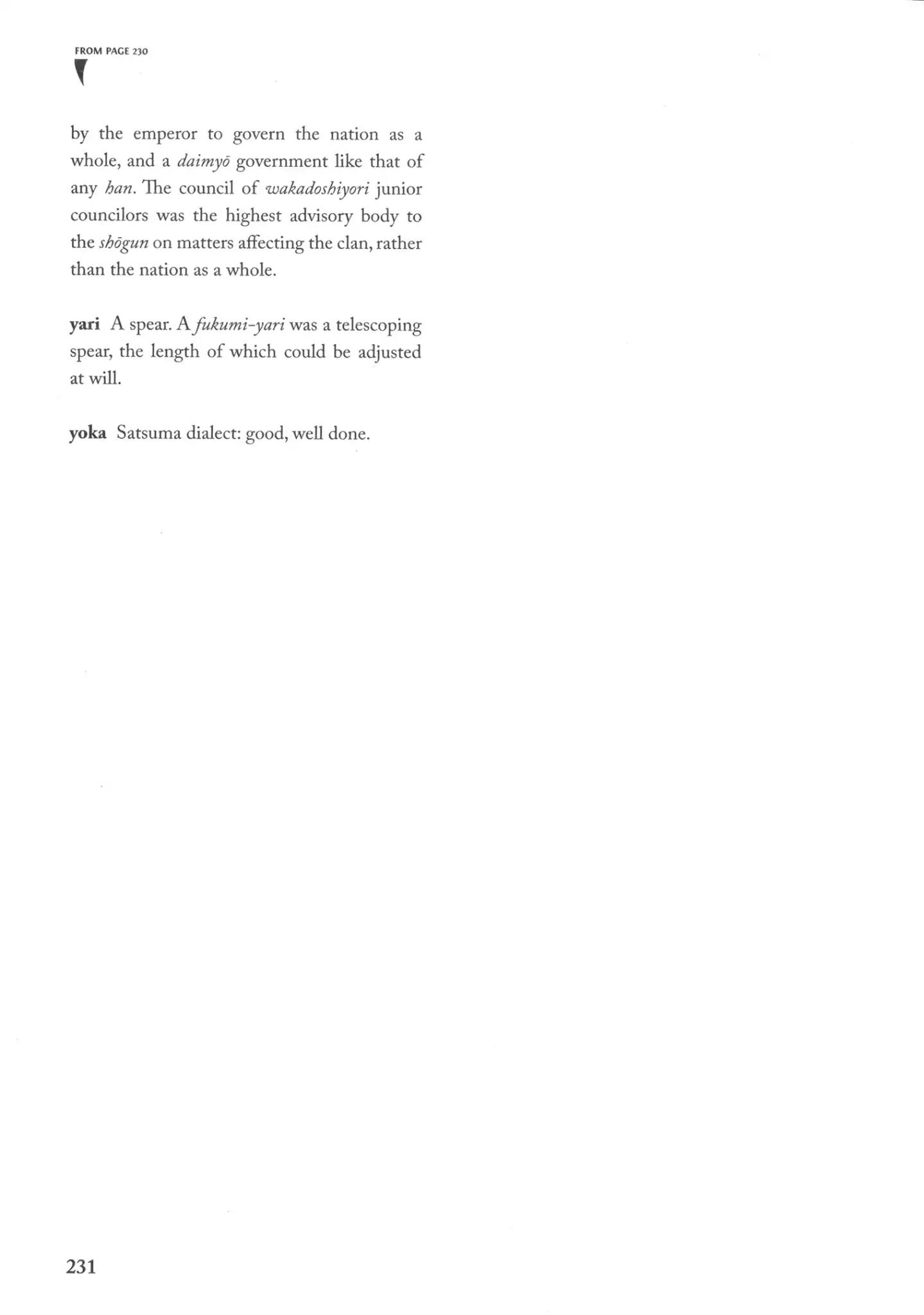 FROM PAGE 230

by the emperor to govern the nation as a whole, and a daimyō government like that of any han. The council of wakadoshiyori junior councilors was the highest advisory body to the shōgun on matters affecting the clan, rather than the nation as a whole.

yari A spear. A fukumi-yari was a telescoping spear, the length of which could be adjusted at will.

yoka Satsuma dialect: good, well done.

231